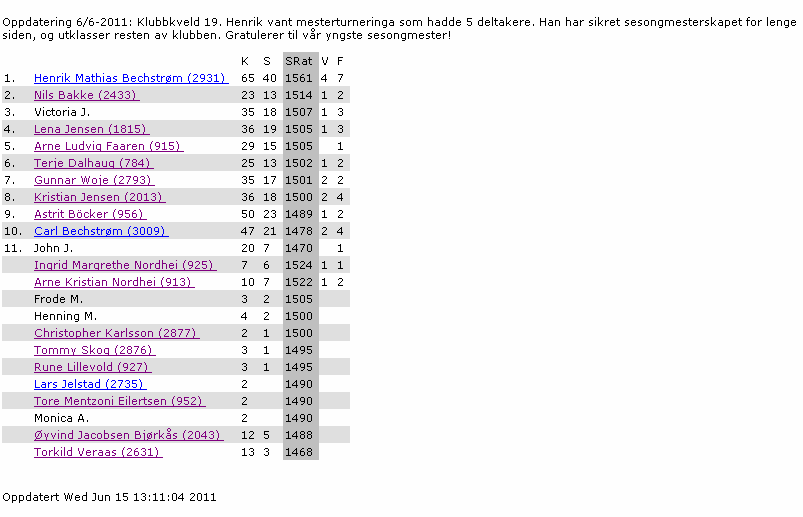 Oppdatering 6/6-2011: Klubbkveld 19. Henrik vant mesterturneringa som hadde 5 deltakere. Han har sikret sesongmesterskapet for lenge siden, og utklasser resten av klubben. Gratulerer til vår yngste sesongmester!

| | | K | S | SRat | V | F |
|---|---|---|---|---|---|---|
| 1. | Henrik Mathias Bechstrøm (2931) | 65 | 40 | 1561 | 4 | 7 |
| 2. | Nils Bakke (2433) | 23 | 13 | 1514 | 1 | 2 |
| 3. | Victoria J. | 35 | 18 | 1507 | 1 | 3 |
| 4. | Lena Jensen (1815) | 36 | 19 | 1505 | 1 | 3 |
| 5. | Arne Ludvig Faaren (915) | 29 | 15 | 1505 | | 1 |
| 6. | Terje Dalhaug (784) | 25 | 13 | 1502 | 1 | 2 |
| 7. | Gunnar Woje (2793) | 35 | 17 | 1501 | 2 | 2 |
| 8. | Kristian Jensen (2013) | 36 | 18 | 1500 | 2 | 4 |
| 9. | Astrit Böcker (956) | 50 | 23 | 1489 | 1 | 2 |
| 10. | Carl Bechstrøm (3009) | 47 | 21 | 1478 | 2 | 4 |
| 11. | John J. | 20 | 7 | 1470 | | 1 |
| | Ingrid Margrethe Nordhei (925) | 7 | 6 | 1524 | 1 | 1 |
| | Arne Kristian Nordhei (913) | 10 | 7 | 1522 | 1 | 2 |
| | Frode M. | 3 | 2 | 1505 | | |
| | Henning M. | 4 | 2 | 1500 | | |
| | Christopher Karlsson (2877) | 2 | 1 | 1500 | | |
| | Tommy Skog (2876) | 3 | 1 | 1495 | | |
| | Rune Lillevold (927) | 3 | 1 | 1495 | | |
| | Lars Jelstad (2735) | 2 | | 1490 | | |
| | Tore Mentzoni Eilertsen (952) | 2 | | 1490 | | |
| | Monica A. | 2 | | 1490 | | |
| | Øyvind Jacobsen Bjørkås (2043) | 12 | 5 | 1488 | | |
| | Torkild Veraas (2631) | 13 | 3 | 1468 | | |

Oppdatert Wed Jun 15 13:11:04 2011